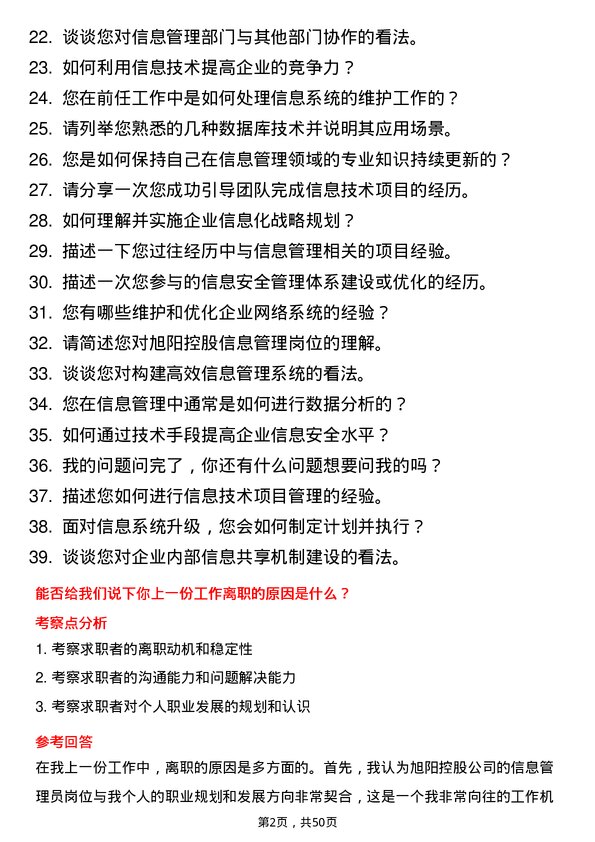 22. 谈谈您对信息管理部门与其他部门协作的看法。
23. 如何利用信息技术提高企业的竞争力？
24. 您在前任工作中是如何处理信息系统的维护工作的？
25. 请列举您熟悉的几种数据库技术并说明其应用场景。
26. 您是如何保持自己在信息管理领域的专业知识持续更新的？
27. 请分享一次您成功引导团队完成信息技术项目的经历。
28. 如何理解并实施企业信息化战略规划？
29. 描述一下您过往经历中与信息管理相关的项目经验。
30. 描述一次您参与的信息安全管理体系建设或优化的经历。
31. 您有哪些维护和优化企业网络系统的经验？
32. 请简述您对旭阳控股信息管理岗位的理解。
33. 谈谈您对构建高效信息管理系统的看法。
34. 您在信息管理中通常是如何进行数据分析的？
35. 如何通过技术手段提高企业信息安全水平？
36. 我的问题问完了，你还有什么问题想要问我的吗？
37. 描述您如何进行信息技术项目管理的经验。
38. 面对信息系统升级，您会如何制定计划并执行？
39. 谈谈您对企业内部信息共享机制建设的看法。

能否给我们说下你上一份工作离职的原因是什么？

考察点分析

1. 考察求职者的离职动机和稳定性
2. 考察求职者的沟通能力和问题解决能力
3. 考察求职者对个人职业发展的规划和认识

参考回答

在我上一份工作中，离职的原因是多方面的。首先，我认为旭阳控股公司的信息管理员岗位与我个人的职业规划和发展方向非常契合，这是一个我非常向往的工作机

第2页，共50页